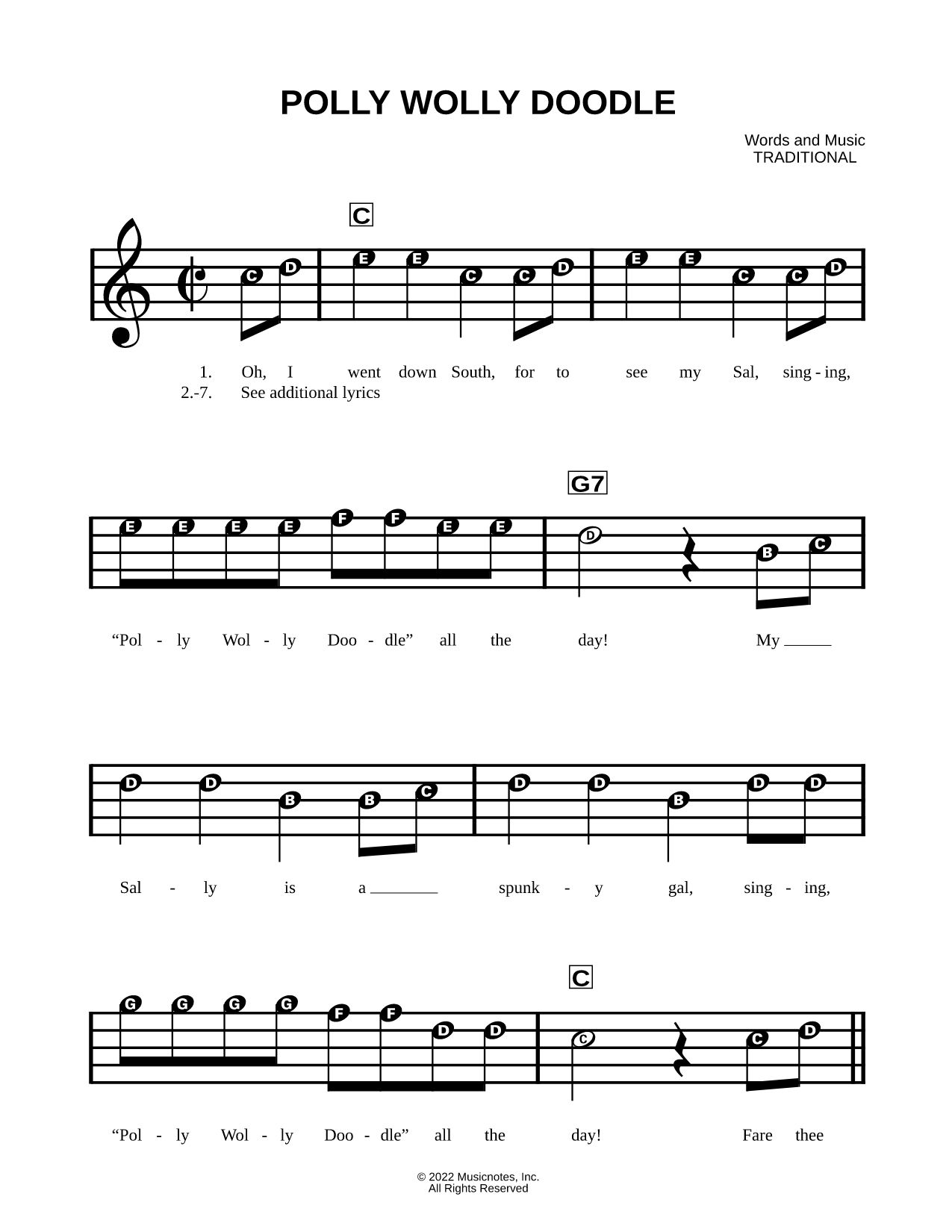 POLLY WOLLY DOODLE

Words and Music
TRADITIONAL

C

C D E E C C D E E C C D

1. Oh, I went down South, for to see my Sal, sing - ing,
2.-7. See additional lyrics

G7

E E E E F F E E D B C

“Pol - ly Wol - ly Doo - dle” all the day! My

D D B B C D D B D D

Sal - ly is a spunk - y gal, sing - ing,

C

G G G G F F D D C C D

“Pol - ly Wol - ly Doo - dle” all the day! Fare thee

© 2022 Musicnotes, Inc.
All Rights Reserved